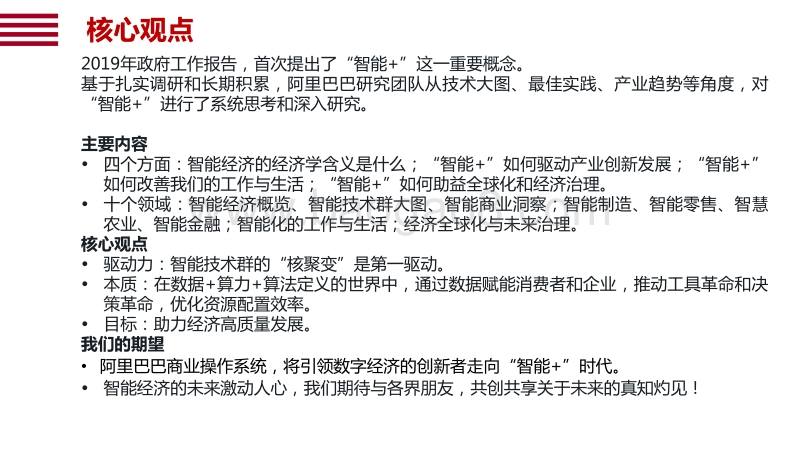 核心观点

2019年政府工作报告，首次提出了“智能+”这一重要概念。
基于扎实调研和长期积累，阿里巴巴研究团队从技术大图、最佳实践、产业趋势等角度，对“智能+”进行了系统思考和深入研究。

主要内容
• 四个方面：智能经济的经济学含义是什么；“智能+”如何驱动产业创新发展；“智能+”如何改善我们的工作与生活；“智能+”如何助益全球化和经济治理。
• 十个领域：智能经济概览、智能技术群大图、智能商业洞察；智能制造、智能零售、智慧农业、智能金融；智能化的工作与生活；经济全球化与未来治理。
核心观点
• 驱动力：智能技术群的“核聚变”是第一驱动。
• 本质：在数据+算力+算法定义的世界中，通过数据赋能消费者和企业，推动工具革命和决策革命，优化资源配置效率。
• 目标：助力经济高质量发展。
我们的期望
• 阿里巴巴商业操作系统，将引领数字经济的创新者走向“智能+”时代。
• 智能经济的未来激动人心，我们期待与各界朋友，共创共享关于未来的真知灼见！